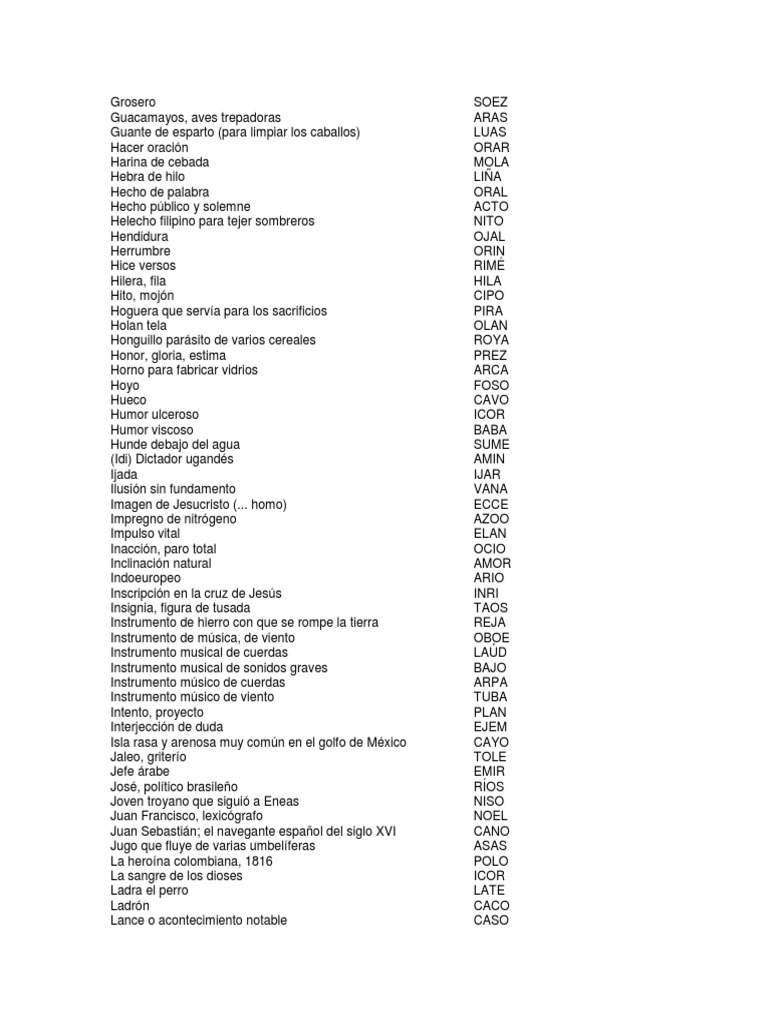 | | |
|---|---|
| Grosero | SOEZ |
| Guacamayos, aves trepadoras | ARAS |
| Guante de esparto (para limpiar los caballos) | LUAS |
| Hacer oración | ORAR |
| Harina de cebada | MOLA |
| Hebra de hilo | LIÑA |
| Hecho de palabra | ORAL |
| Hecho público y solemne | ACTO |
| Helecho filipino para tejer sombreros | NITO |
| Hendidura | OJAL |
| Herrumbre | ORIN |
| Hice versos | RIMÉ |
| Hilera, fila | HILA |
| Hito, mojón | CIPO |
| Hoguera que servía para los sacrificios | PIRA |
| Holan tela | OLAN |
| Honguillo parásito de varios cereales | ROYA |
| Honor, gloria, estima | PREZ |
| Horno para fabricar vidrios | ARCA |
| Hoyo | FOSO |
| Hueco | CAVO |
| Humor ulceroso | ICOR |
| Humor viscoso | BABA |
| Hunde debajo del agua | SUME |
| (Idi) Dictador ugandés | AMIN |
| Ijada | IJAR |
| Ilusión sin fundamento | VANA |
| Imagen de Jesucristo (... homo) | ECCE |
| Impregno de nitrógeno | AZOO |
| Impulso vital | ELAN |
| Inacción, paro total | OCIO |
| Inclinación natural | AMOR |
| Indoeuropeo | ARIO |
| Inscripción en la cruz de Jesús | INRI |
| Insignia, figura de tusada | TAOS |
| Instrumento de hierro con que se rompe la tierra | REJA |
| Instrumento de música, de viento | OBOE |
| Instrumento musical de cuerdas | LAÚD |
| Instrumento musical de sonidos graves | BAJO |
| Instrumento músico de cuerdas | ARPA |
| Instrumento músico de viento | TUBA |
| Intento, proyecto | PLAN |
| Interjección de duda | EJEM |
| Isla rasa y arenosa muy común en el golfo de México | CAYO |
| Jaleo, griterío | TOLE |
| Jefe árabe | EMIR |
| José, político brasileño | RÍOS |
| Joven troyano que siguió a Eneas | NISO |
| Juan Francisco, lexicógrafo | NOEL |
| Juan Sebastián; el navegante español del siglo XVI | CANO |
| Jugo que fluye de varias umbelíferas | ASAS |
| La heroína colombiana, 1816 | POLO |
| La sangre de los dioses | ICOR |
| Ladra el perro | LATE |
| Ladrón | CACO |
| Lance o acontecimiento notable | CASO |